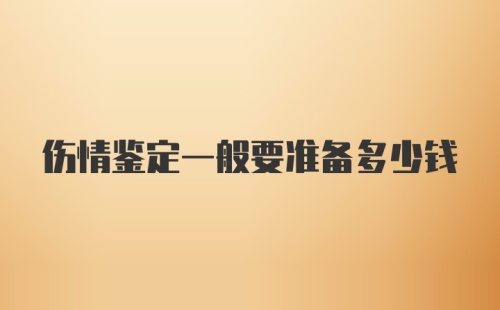 伤情鉴定一般要准备多少钱